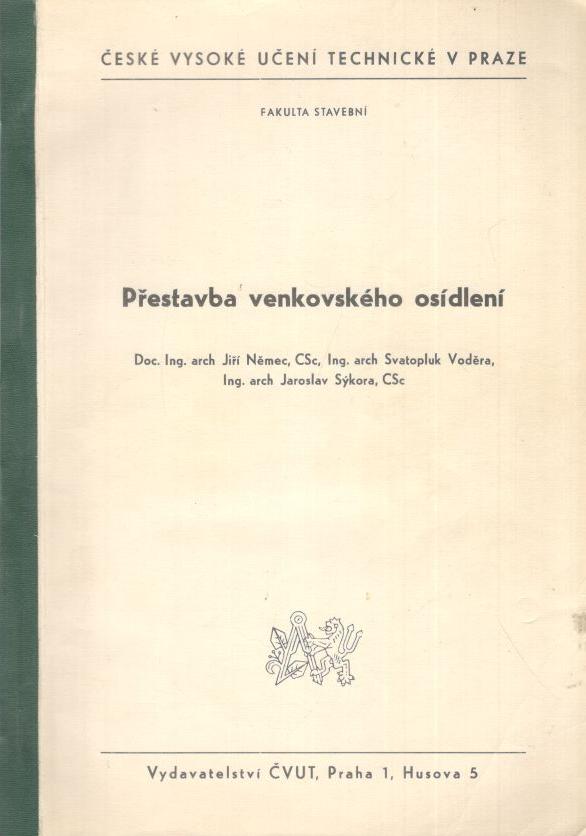 ČESKÉ VYSOKÉ UČENÍ TECHNICKÉ V PRAZE

FAKULTA STAVEBNÍ

Přestavba venkovského osídlení

Doc. Ing. arch Jiří Němec, CSc, Ing. arch Svatopluk Voděra, Ing. arch Jaroslav Sýkora, CSc

Vydavatelství ČVUT, Praha 1, Husova 5